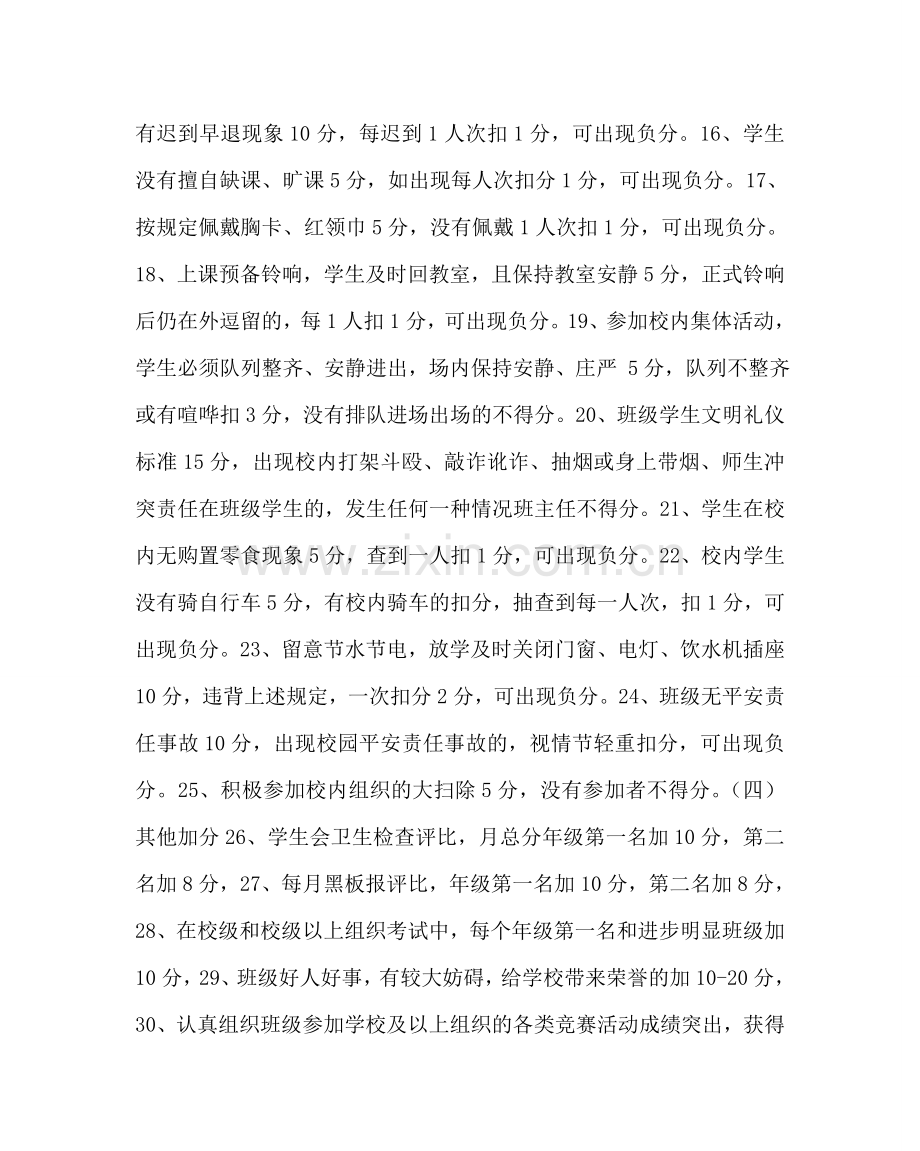 有迟到早退现象10分，每迟到1人次扣1分，可出现负分。16、学生没有擅自缺课、旷课5分，如出现每人次扣分1分，可出现负分。17、按规定佩戴胸卡、红领巾5分，没有佩戴1人次扣1分，可出现负分。18、上课预备铃响，学生及时回教室，且保持教室安静5分，正式铃响后仍在外逗留的，每1人扣1分，可出现负分。19、参加校内集体活动，学生必须队列整齐、安静进出，场内保持安静、庄严 5分，队列不整齐或有喧哗扣3分，没有排队进场出场的不得分。20、班级学生文明礼仪标准15分，出现校内打架斗殴、敲诈讹诈、抽烟或身上带烟、师生冲突责任在班级学生的，发生任何一种情况班主任不得分。21、学生在校内无购置零食现象5分，查到一人扣1分，可出现负分。22、校内学生没有骑自行车5分，有校内骑车的扣分，抽查到每一人次，扣1分，可出现负分。23、留意节水节电，放学及时关闭门窗、电灯、饮水机插座10分，违背上述规定，一次扣分2分，可出现负分。24、班级无平安责任事故10分，出现校园平安责任事故的，视情节轻重扣分，可出现负分。25、积极参加校内组织的大扫除5分，没有参加者不得分。（四）其他加分26、学生会卫生检查评比，月总分年级第一名加10分，第二名加8分，27、每月黑板报评比，年级第一名加10分，第二名加8分，28、在校级和校级以上组织考试中，每个年级第一名和进步明显班级加10分，29、班级好人好事，有较大妨碍，给学校带来荣誉的加10-20分，30、认真组织班级参加学校及以上组织的各类竞赛活动成绩突出，获得

www.zixin.com.cn